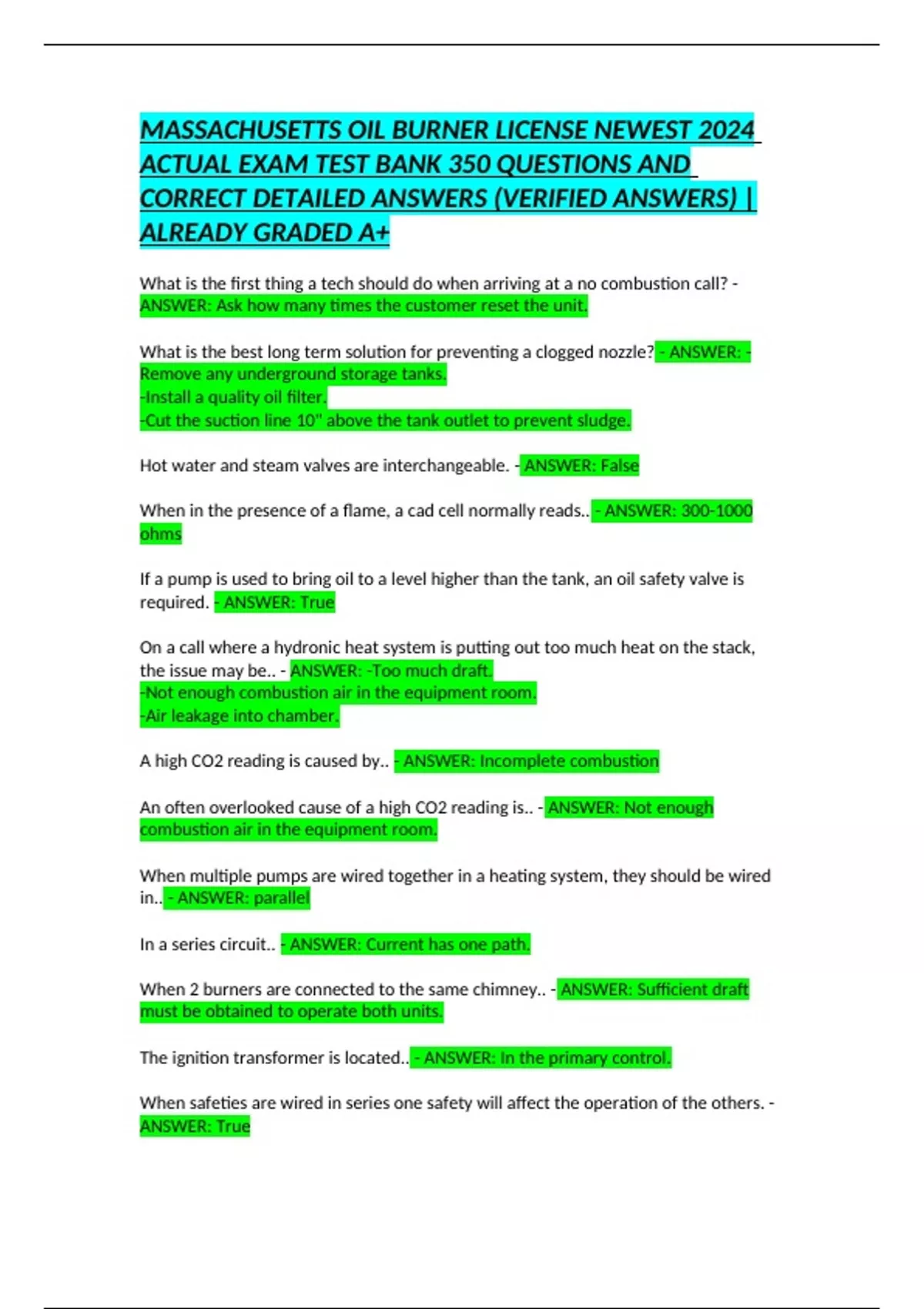 MASSACHUSETTS OIL BURNER LICENSE NEWEST 2024 ACTUAL EXAM TEST BANK 350 QUESTIONS AND CORRECT DETAILED ANSWERS (VERIFIED ANSWERS) | ALREADY GRADED A+

What is the first thing a tech should do when arriving at a no combustion call? - ANSWER: Ask how many times the customer reset the unit.

What is the best long term solution for preventing a clogged nozzle? - ANSWER: -Remove any underground storage tanks.
-Install a quality oil filter.
-Cut the suction line 10" above the tank outlet to prevent sludge.

Hot water and steam valves are interchangeable. - ANSWER: False

When in the presence of a flame, a cad cell normally reads.. - ANSWER: 300-1000 ohms

If a pump is used to bring oil to a level higher than the tank, an oil safety valve is required. - ANSWER: True

On a call where a hydronic heat system is putting out too much heat on the stack, the issue may be.. - ANSWER: -Too much draft.
-Not enough combustion air in the equipment room.
-Air leakage into chamber.

A high CO2 reading is caused by.. - ANSWER: Incomplete combustion

An often overlooked cause of a high CO2 reading is.. - ANSWER: Not enough combustion air in the equipment room.

When multiple pumps are wired together in a heating system, they should be wired in.. - ANSWER: parallel

In a series circuit.. - ANSWER: Current has one path.

When 2 burners are connected to the same chimney.. - ANSWER: Sufficient draft must be obtained to operate both units.

The ignition transformer is located.. - ANSWER: In the primary control.

When safeties are wired in series one safety will affect the operation of the others. - ANSWER: True